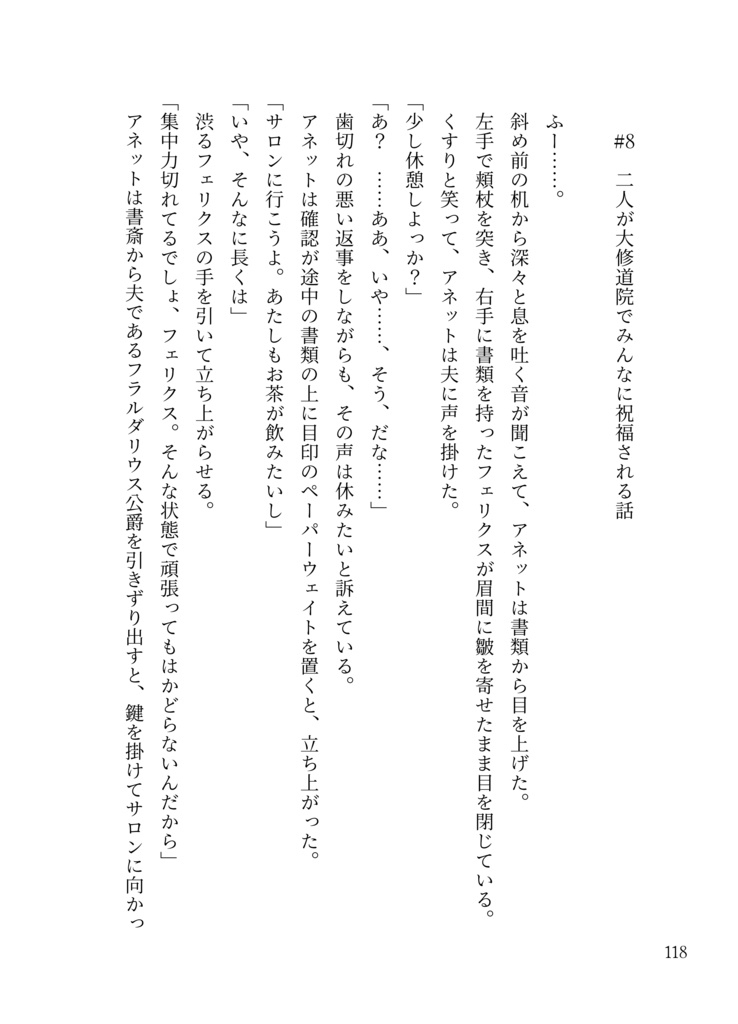 #8　二人が大修道院でみんなに祝福される話

ふー……。

斜め前の机から深々と息を吐く音が聞こえて、アネットは書類から目を上げた。

左手で頬杖を突き、右手に書類を持ったフェリクスが眉間に皺を寄せたまま目を閉じている。

くすりと笑って、アネットは夫に声を掛けた。

「少し休憩しよっか？」

「あ？　……ああ、いや……、そう、だな……」

歯切れの悪い返事をしながらも、その声は休みたいと訴えている。

アネットは確認が途中の書類の上に目印のペーパーウェイトを置くと、立ち上がった。

「サロンに行こうよ。あたしもお茶が飲みたいし」

「いや、そんなに長くは」

渋るフェリクスの手を引いて立ち上がらせる。

「集中力切れてるでしょ、フェリクス。そんな状態で頑張ってもはかどらないんだから」

アネットは書斎から夫であるフラルダリウス公爵を引きずり出すと、鍵を掛けてサロンに向かっ

118